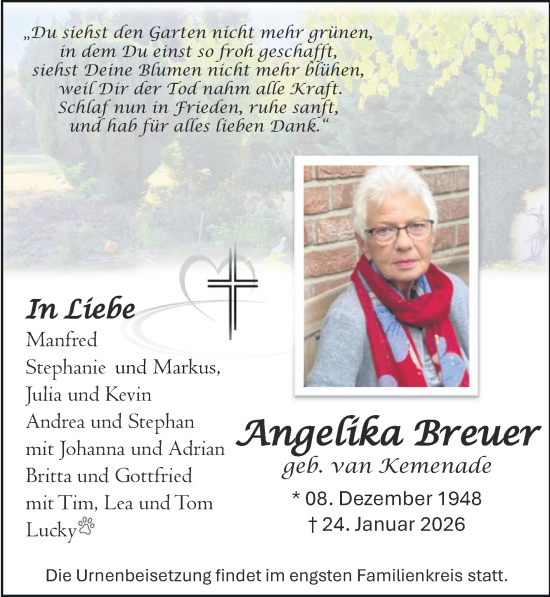 „Du siehst den Garten nicht mehr grünen,
in dem Du einst so froh geschafft,
siehst Deine Blumen nicht mehr blühen,
weil Dir der Tod nahm alle Kraft.
Schlaf nun in Frieden, ruhe sanft,
und hab für alles lieben Dank.“

In Liebe
Manfred
Stephanie und Markus,
Julia und Kevin
Andrea und Stephan
mit Johanna und Adrian
Britta und Gottfried
mit Tim, Lea und Tom
Lucky

Angelika Breuer
geb. van Kemenade
* 08. Dezember 1948
† 24. Januar 2026

Die Urnenbeisetzung findet im engsten Familienkreis statt.